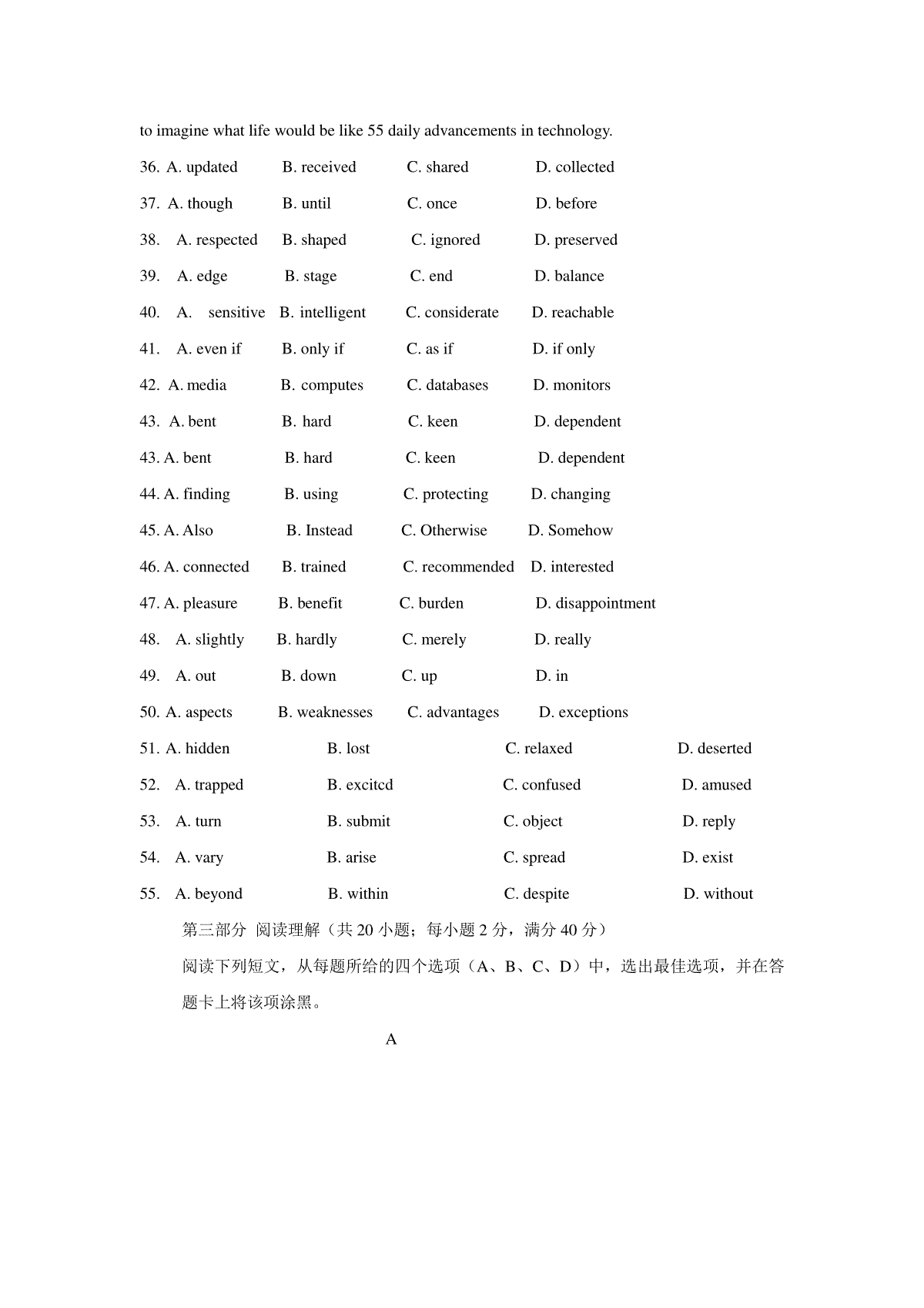 to imagine what life would be like 55 daily advancements in technology.

36. A. updated B. received C. shared D. collected

37. A. though B. until C. once D. before

38. A. respected B. shaped C. ignored D. preserved

39. A. edge B. stage C. end D. balance

40. A. sensitive B. intelligent C. considerate D. reachable

41. A. even if B. only if C. as if D. if only

42. A. media B. computes C. databases D. monitors

43. A. bent B. hard C. keen D. dependent

43. A. bent B. hard C. keen D. dependent

44. A. finding B. using C. protecting D. changing

45. A. Also B. Instead C. Otherwise D. Somehow

46. A. connected B. trained C. recommended D. interested

47. A. pleasure B. benefit C. burden D. disappointment

48. A. slightly B. hardly C. merely D. really

49. A. out B. down C. up D. in

50. A. aspects B. weaknesses C. advantages D. exceptions

51. A. hidden B. lost C. relaxed D. deserted

52. A. trapped B. excitcd C. confused D. amused

53. A. turn B. submit C. object D. reply

54. A. vary B. arise C. spread D. exist

55. A. beyond B. within C. despite D. without

第三部分 阅读理解（共 20 小题；每小题 2 分，满分 40 分）

阅读下列短文，从每题所给的四个选项（A、B、C、D）中，选出最佳选项，并在答题卡上将该项涂黑。

A